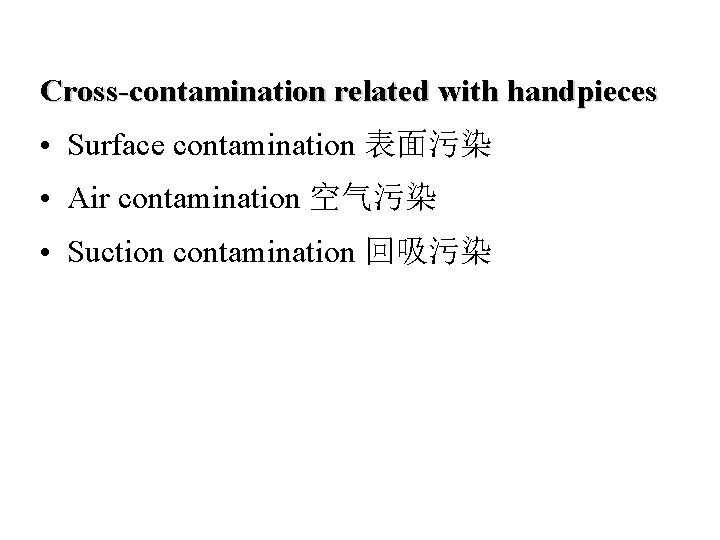 Cross-contamination related with handpieces

• Surface contamination 表面污染

• Air contamination 空气污染

• Suction contamination 回吸污染